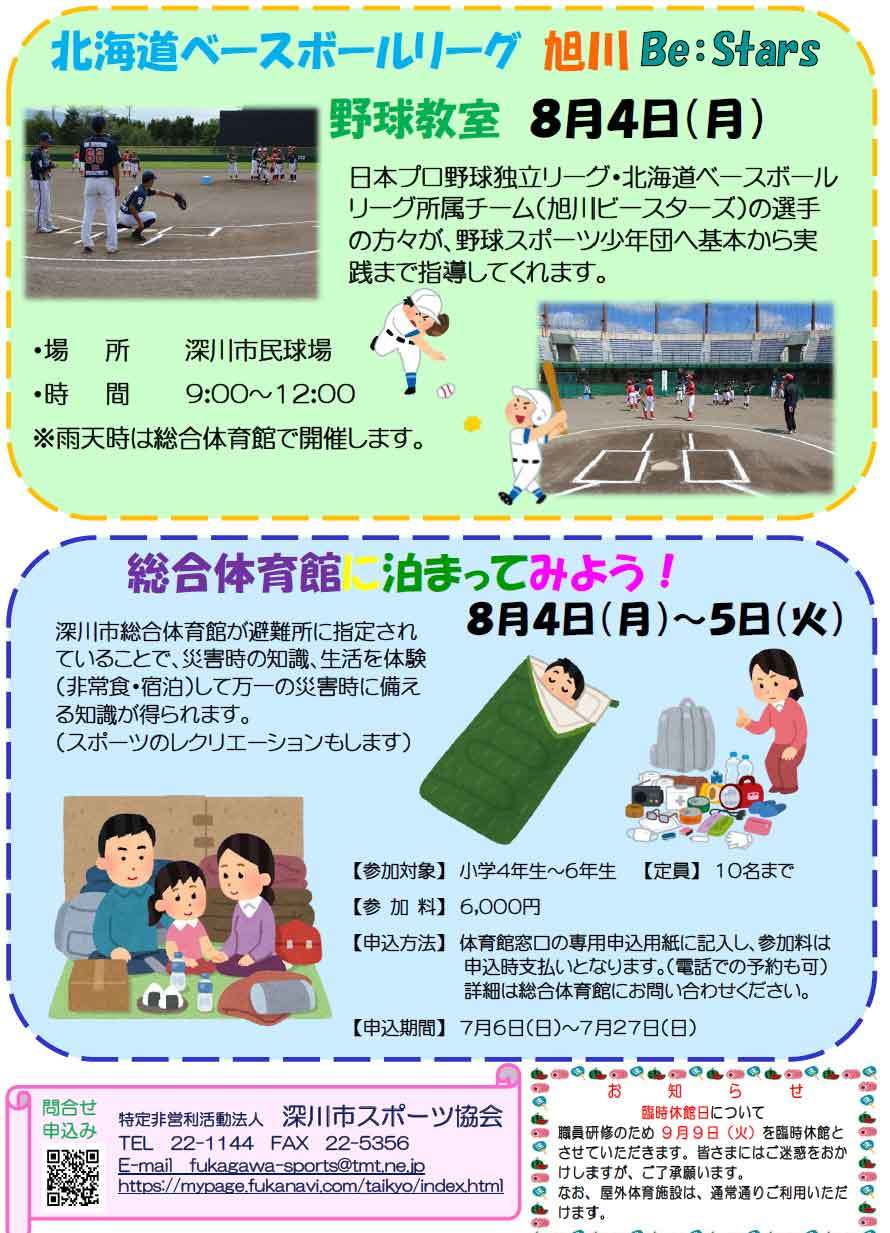 北海道ベースボールリーグ 旭川 Be:Stars

野球教室 8月4日(月)

日本プロ野球独立リーグ・北海道ベースボールリーグ所属チーム(旭川ビースターズ)の選手の方々が、野球スポーツ少年団へ基本から実践まで指導してくれます。

•場 所 深川市民球場
•時 間 9:00~12:00
※雨天時は総合体育館で開催します。

総合体育館に泊まってみよう!

8月4日(月)~5日(火)

深川市総合体育館が避難所に指定されていることで、災害時の知識、生活を体験(非常食・宿泊)して万一の災害時に備える知識が得られます。
(スポーツのレクリエーションもします)

【参加対象】小学4年生~6年生 【定員】10名まで
【参 加 料】6,000円
【申込方法】体育館窓口の専用申込用紙に記入し、参加料は申込時支払いとなります。(電話での予約も可)
詳細は総合体育館にお問い合わせください。
【申込期間】7月6日(日)~7月27日(日)

問合せ
申込み
特定非営利活動法人 深川市スポーツ協会
TEL 22-1144 FAX 22-5356
E-mail fukagawa-sports@tmt.ne.jp
https://mypage.fukanavi.com/taikyo/index.html

お 知 ら せ
臨時休館日について
職員研修のため 9月9日(火)を臨時休館とさせていただきます。皆さまにはご迷惑をおかけしますが、ご了承願います。
なお、屋外体育施設は、通常通りご利用いただけます。